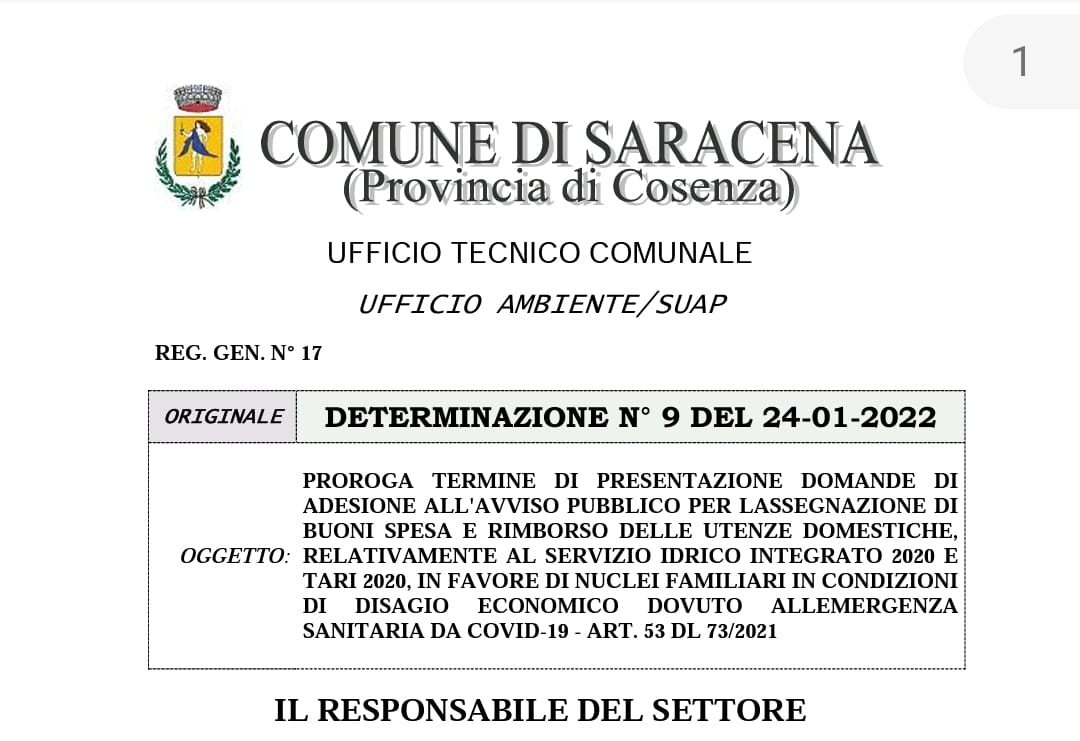 1

COMUNE DI SARACENA
(Provincia di Cosenza)

UFFICIO TECNICO COMUNALE

UFFICIO AMBIENTE/SUAP

REG. GEN. N° 17

| ORIGINALE | DETERMINAZIONE N° 9 DEL 24-01-2022 |
|---|---|
| OGGETTO: | PROROGA TERMINE DI PRESENTAZIONE DOMANDE DI ADESIONE ALL'AVVISO PUBBLICO PER LASSEGNAZIONE DI BUONI SPESA E RIMBORSO DELLE UTENZE DOMESTICHE, RELATIVAMENTE AL SERVIZIO IDRICO INTEGRATO 2020 E TARI 2020, IN FAVORE DI NUCLEI FAMILIARI IN CONDIZIONI DI DISAGIO ECONOMICO DOVUTO ALLEMERGENZA SANITARIA DA COVID-19 - ART. 53 DL 73/2021 |

IL RESPONSABILE DEL SETTORE